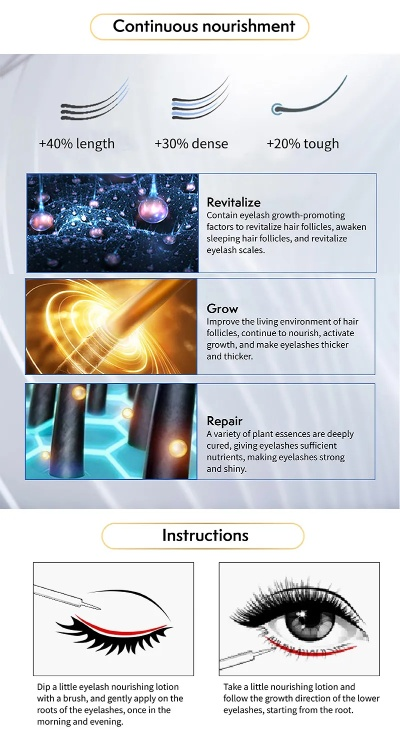 Continuous nourishment

+40% length

+30% dense

+20% tough

Revitalize
Contain eyelash growth-promoting factors to revitalize hair follicles, awaken sleeping hair follicles, and revitalize eyelash scales.

Grow
Improve the living environment of hair follicles, continue to nourish, activate growth, and make eyelashes thicker and thicker.

Repair
A variety of plant essences are deeply cured, giving eyelashes sufficient nutrients, making eyelashes strong and shiny.

Instructions

Dip a little eyelash nourishing lotion with a brush, and gently apply on the roots of the eyelashes, once in the morning and evening.

Take a little nourishing lotion and follow the growth direction of the lower eyelashes, starting from the root.